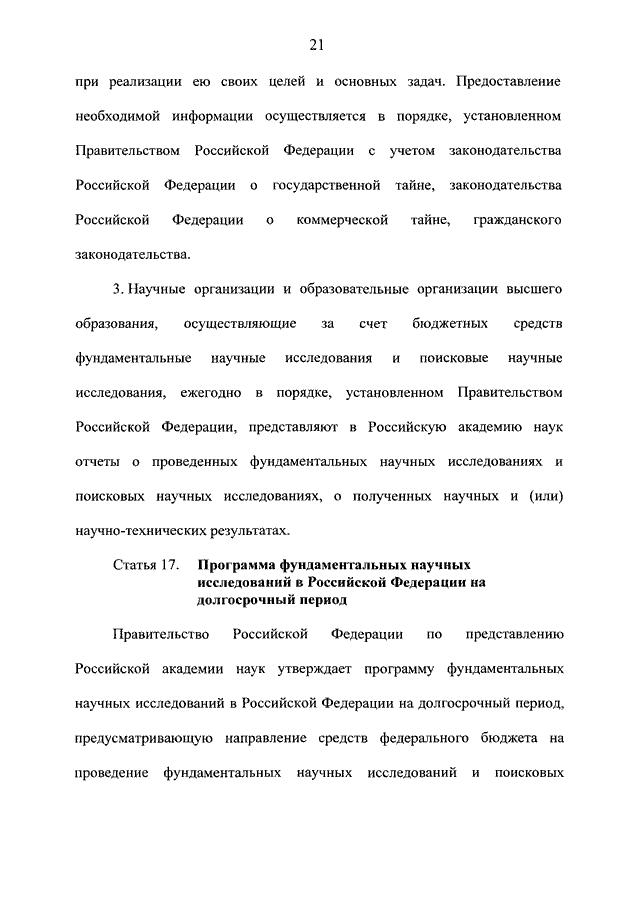 21

при реализации ею своих целей и основных задач. Предоставление необходимой информации осуществляется в порядке, установленном Правительством Российской Федерации с учетом законодательства Российской Федерации о государственной тайне, законодательства Российской Федерации о коммерческой тайне, гражданского законодательства.

3. Научные организации и образовательные организации высшего образования, осуществляющие за счет бюджетных средств фундаментальные научные исследования и поисковые научные исследования, ежегодно в порядке, установленном Правительством Российской Федерации, представляют в Российскую академию наук отчеты о проведенных фундаментальных научных исследованиях и поисковых научных исследованиях, о полученных научных и (или) научно-технических результатах.

Статья 17. Программа фундаментальных научных исследований в Российской Федерации на долгосрочный период

Правительство Российской Федерации по представлению Российской академии наук утверждает программу фундаментальных научных исследований в Российской Федерации на долгосрочный период, предусматривающую направление средств федерального бюджета на проведение фундаментальных научных исследований и поисковых